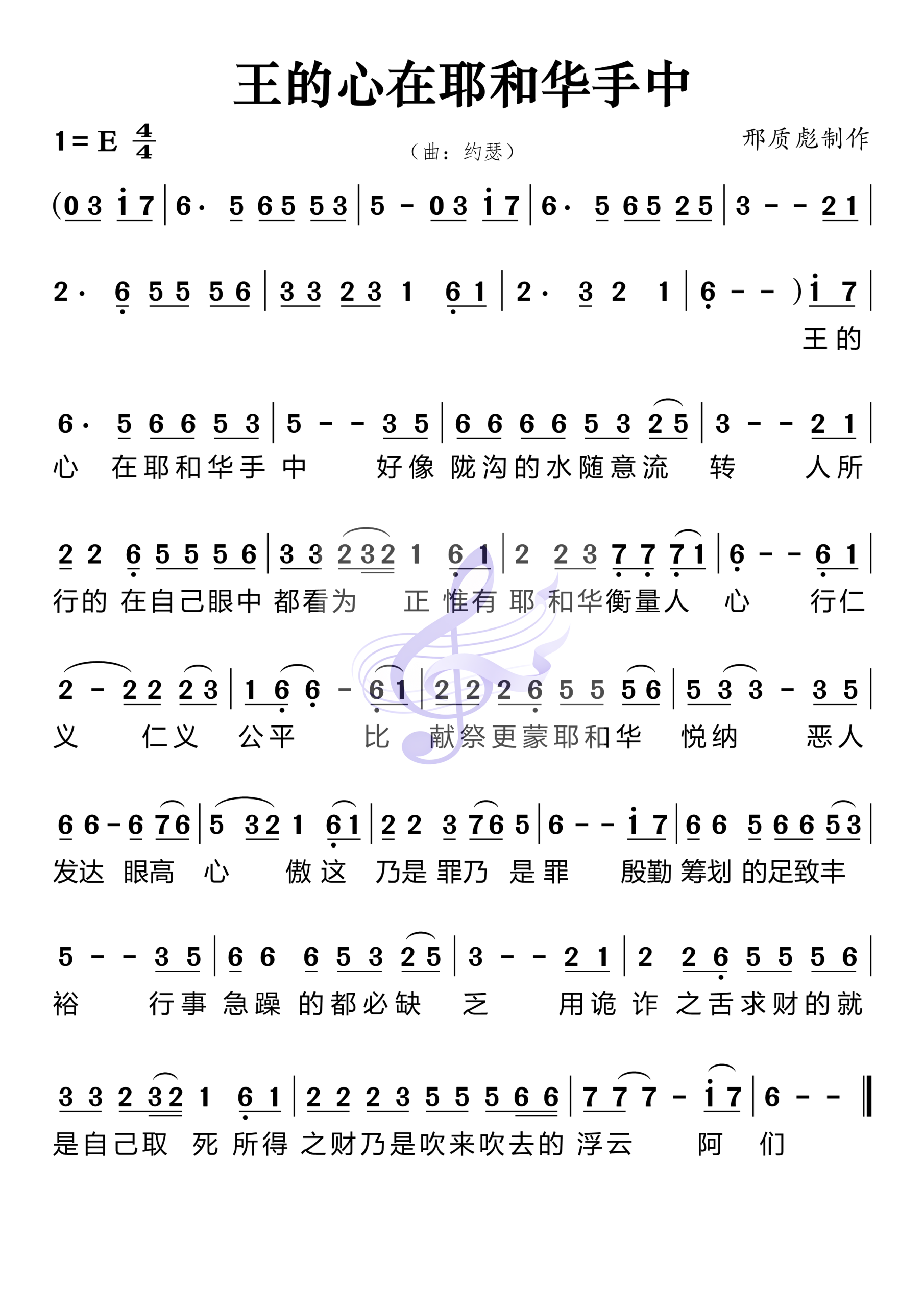 王的心在耶和华手中

1=E $\frac{4}{4}$

（曲：约瑟）

邢质彪制作

(0 3 i 7 | 6· 5 6 5 5 3 | 5 - 0 3 i 7 | 6· 5 6 5 2 5 | 3 - - 2 1 |

2· 6 5 5 5 6 | 3 3 2 3 1 6 1 | 2· 3 2 1 | 6 - - ) i 7 |

王的

6· 5 6 6 5 3 | 5 - - 3 5 | 6 6 6 6 5 3 2 5 | 3 - - 2 1 |

心 在耶和华手 中 好像 陇沟的水随意流 转 人所

2 2 6 5 5 5 6 | 3 3 2 3 2 1 6 1 | 2 2 3 7 7 7 1 | 6 - - 6 1 |

行的 在自己眼中 都看为 正 惟有 耶 和华衡量人 心 行仁

2 - 2 2 2 3 | 1 6 6 - 6 1 | 2 2 2 6 5 5 5 6 | 5 3 3 - 3 5 |

义 仁义 公平 比 献祭更蒙耶和华 悦纳 恶人

6 6 - 6 7 6 | 5 3 2 1 6 1 | 2 2 3 7 6 5 | 6 - - i 7 | 6 6 5 6 6 5 3 |

发达 眼高 心 傲 这 乃是 罪乃 是 罪 殷勤 筹划 的足致丰

5 - - 3 5 | 6 6 6 5 3 2 5 | 3 - - 2 1 | 2 2 6 5 5 5 6 |

裕 行事 急躁 的都必缺 乏 用诡 诈 之舌求财的就

3 3 2 3 2 1 6 1 | 2 2 2 3 5 5 5 6 6 | 7 7 7 - i 7 | 6 - - ‖

是自己取 死 所得 之财乃是吹来吹去的 浮云 阿 们